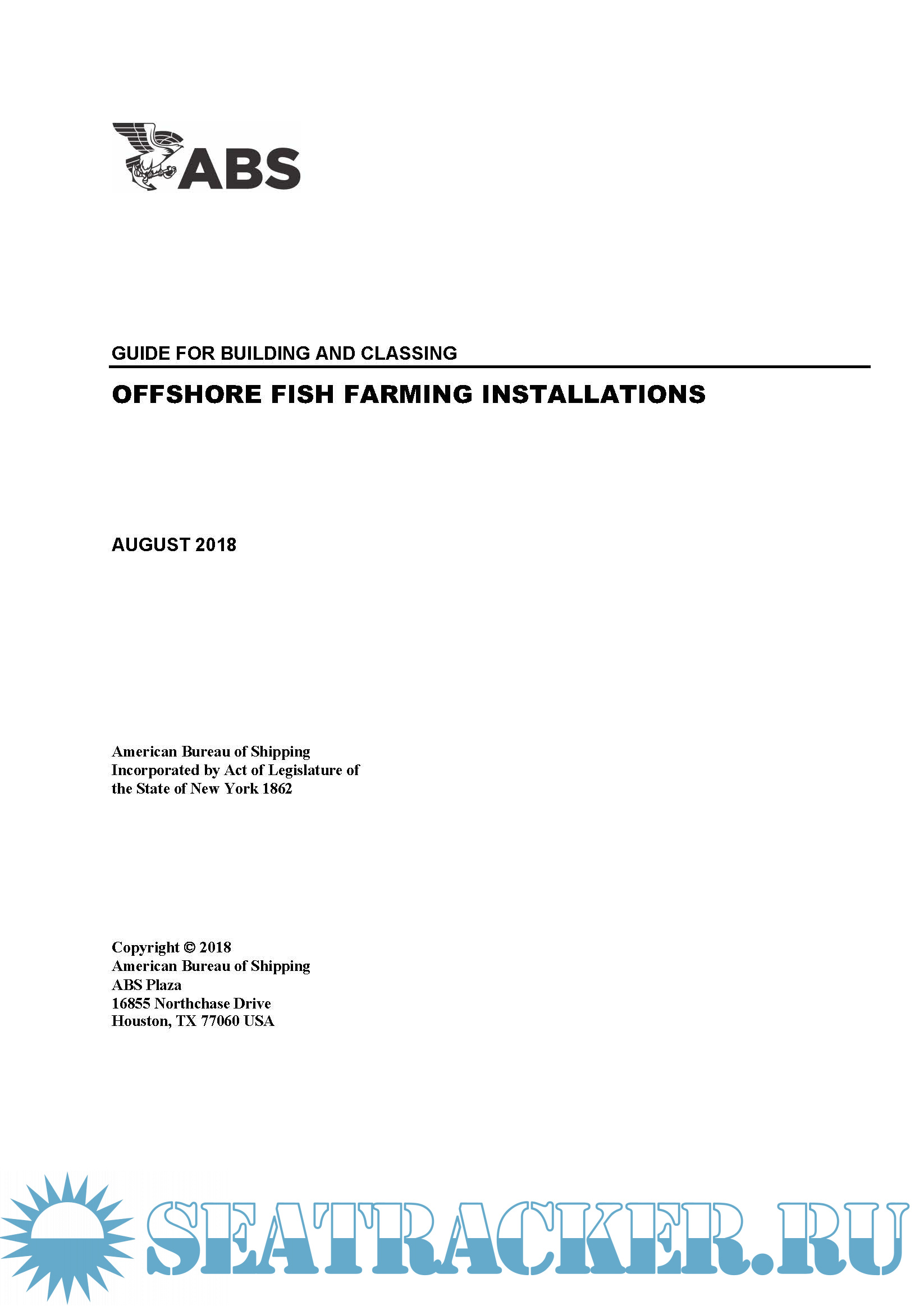 ABS

GUIDE FOR BUILDING AND CLASSING

OFFSHORE FISH FARMING INSTALLATIONS

AUGUST 2018

American Bureau of Shipping
Incorporated by Act of Legislature of
the State of New York 1862

Copyright © 2018
American Bureau of Shipping
ABS Plaza
16855 Northchase Drive
Houston, TX 77060 USA

SEATRACKER.RU